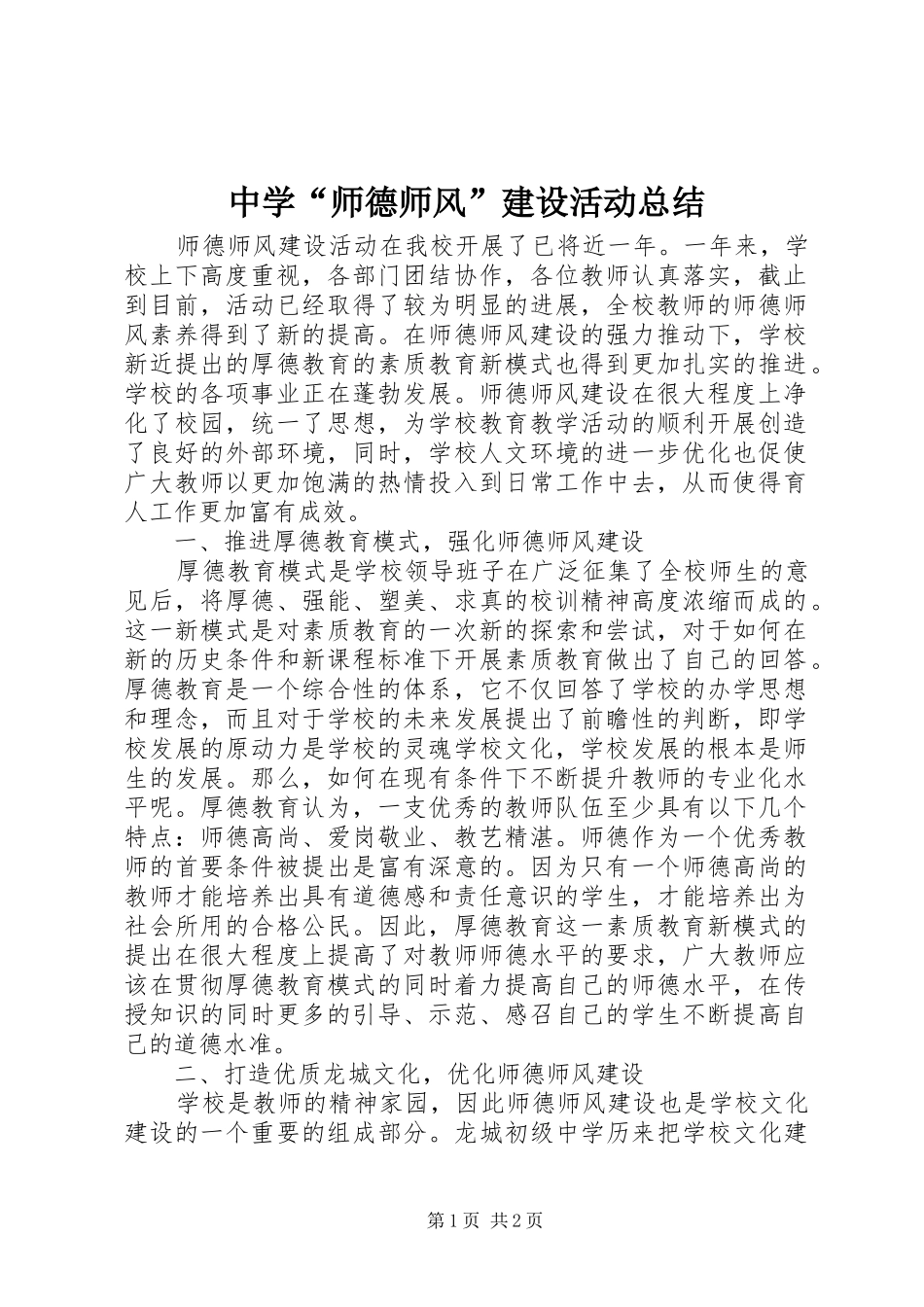 中学“师德师风”建设活动总结

师德师风建设活动在我校开展了已将近一年。一年来，学校上下高度重视，各部门团结协作，各位教师认真落实，截止到目前，活动已经取得了较为明显的进展，全校教师的师德师风素养得到了新的提高。在师德师风建设的强力推动下，学校新近提出的厚德教育的素质教育新模式也得到更加扎实的推进。学校的各项事业正在蓬勃发展。师德师风建设在很大程度上净化了校园，统一了思想，为学校教育教学活动的顺利开展创造了良好的外部环境，同时，学校人文环境的进一步优化也促使广大教师以更加饱满的热情投入到日常工作中去，从而使得育人工作更加富有成效。

一、推进厚德教育模式，强化师德师风建设

厚德教育模式是学校领导班子在广泛征集了全校师生的意见后，将厚德、强能、塑美、求真的校训精神高度浓缩而成的。这一新模式是对素质教育的一次新的探索和尝试，对于如何在新的历史条件和新课程标准下开展素质教育做出了自己的回答。厚德教育是一个综合性的体系，它不仅回答了学校的办学思想和理念，而且对于学校的未来发展提出了前瞻性的判断，即学校发展的原动力是学校的灵魂学校文化，学校发展的根本是师生的发展。那么，如何在现有条件下不断提升教师的专业化水平呢。厚德教育认为，一支优秀的教师队伍至少具有以下几个特点：师德高尚、爱岗敬业、教艺精湛。师德作为一个优秀教师的首要条件被提出是富有深意的。因为只有一个师德高尚的教师才能培养出具有道德感和责任意识的学生，才能培养出为社会所用的合格公民。因此，厚德教育这一素质教育新模式的提出在很大程度上提高了对教师师德水平的要求，广大教师应该在贯彻厚德教育模式的同时着力提高自己的师德水平，在传授知识的同时更多的引导、示范、感召自己的学生不断提高自己的道德水准。

二、打造优质龙城文化，优化师德师风建设

学校是教师的精神家园，因此师德师风建设也是学校文化建设的一个重要的组成部分。龙城初级中学历来把学校文化建

第1页 共2页